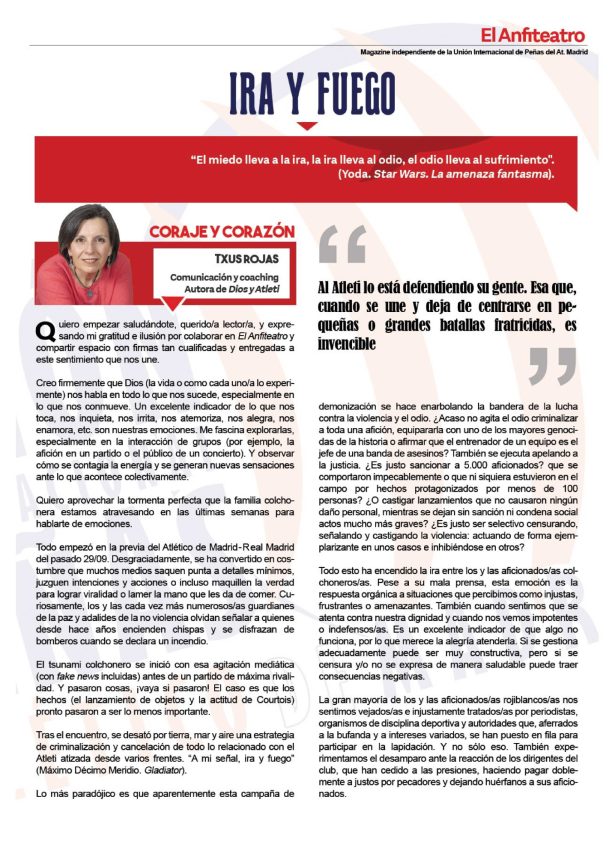 El Anfiteatro
Magazine independiente de la Unión Internacional de Peñas del At. Madrid

IRA Y FUEGO

"El miedo lleva a la ira, la ira lleva al odio, el odio lleva al sufrimiento". (Yoda. Star Wars. La amenaza fantasma).

CORAJE Y CORAZÓN
TXUS ROJAS
Comunicación y coaching
Autora de Dios y Atleti

Quiero empezar saludándote, querido/a lector/a, y expresando mi gratitud e ilusión por colaborar en El Anfiteatro y compartir espacio con firmas tan cualificadas y entregadas a este sentimiento que nos une.

Creo firmemente que Dios (la vida o como cada uno/a lo experimente) nos habla en todo lo que nos sucede, especialmente en lo que nos conmueve. Un excelente indicador de lo que nos toca, nos inquieta, nos irrita, nos atemoriza, nos alegra, nos enamora, etc. son nuestras emociones. Me fascina explorarlas, especialmente en la interacción de grupos (por ejemplo, la afición en un partido o el público de un concierto). Y observar cómo se contagia la energía y se generan nuevas sensaciones ante lo que acontece colectivamente.

Quiero aprovechar la tormenta perfecta que la familia colchonera estamos atravesando en las últimas semanas para hablarte de emociones.

Todo empezó en la previa del Atlético de Madrid-Real Madrid del pasado 29/09. Desgraciadamente, se ha convertido en costumbre que muchos medios saquen punta a detalles mínimos, juzguen intenciones y acciones o incluso maquillen la verdad para lograr viralidad o lamer la mano que les da de comer. Curiosamente, los y las cada vez más numerosos/as guardianes de la paz y adalides de la no violencia olvidan señalar a quienes desde hace años encienden chispas y se disfrazan de bomberos cuando se declara un incendio.

El tsunami colchonero se inició con esa agitación mediática (con fake news incluidas) antes de un partido de máxima rivalidad. Y pasaron cosas, ¡vaya si pasaron! El caso es que los hechos (el lanzamiento de objetos y la actitud de Courtois) pronto pasaron a ser lo menos importante.

Tras el encuentro, se desató por tierra, mar y aire una estrategia de criminalización y cancelación de todo lo relacionado con el Atleti atizada desde varios frentes. "A mi señal, ira y fuego" (Máximo Décimo Meridio. Gladiator).

Lo más paradójico es que aparentemente esta campaña de

Al Atleti lo está defendiendo su gente. Esa que, cuando se une y deja de centrarse en pequeñas o grandes batallas fratricidas, es invencible

demonización se hace enarbolando la bandera de la lucha contra la violencia y el odio. ¿Acaso no agita el odio criminalizar a toda una afición, equipararla con uno de los mayores genocidas de la historia o afirmar que el entrenador de un equipo es el jefe de una banda de asesinos? También se ejecuta apelando a la justicia. ¿Es justo sancionar a 5.000 aficionados? que se comportaron impecablemente o que ni siquiera estuvieron en el campo por hechos protagonizados por menos de 100 personas? ¿O castigar lanzamientos que no causaron ningún daño personal, mientras se dejan sin sanción ni condena social actos mucho más graves? ¿Es justo ser selectivo censurando, señalando y castigando la violencia: actuando de forma ejemplarizante en unos casos e inhibiéndose en otros?

Todo esto ha encendido la ira entre los y las aficionados/as colchoneros/as. Pese a su mala prensa, esta emoción es la respuesta orgánica a situaciones que percibimos como injustas, frustrantes o amenazantes. También cuando sentimos que se atenta contra nuestra dignidad y cuando nos vemos impotentes o indefensos/as. Es un excelente indicador de que algo no funciona, por lo que merece la alegría atenderla. Si se gestiona adecuadamente puede ser muy constructiva, pero si se censura y/o no se expresa de manera saludable puede traer consecuencias negativas.

La gran mayoría de los y las aficionados/as rojiblancos/as nos sentimos vejados/as e injustamente tratados/as por periodistas, organismos de disciplina deportiva y autoridades que, aferrados a la bufanda y a intereses variados, se han puesto en fila para participar en la lapidación. Y no sólo eso. También experimentamos el desamparo ante la reacción de los dirigentes del club, que han cedido a las presiones, haciendo pagar doblemente a justos por pecadores y dejando huérfanos a sus aficionados.